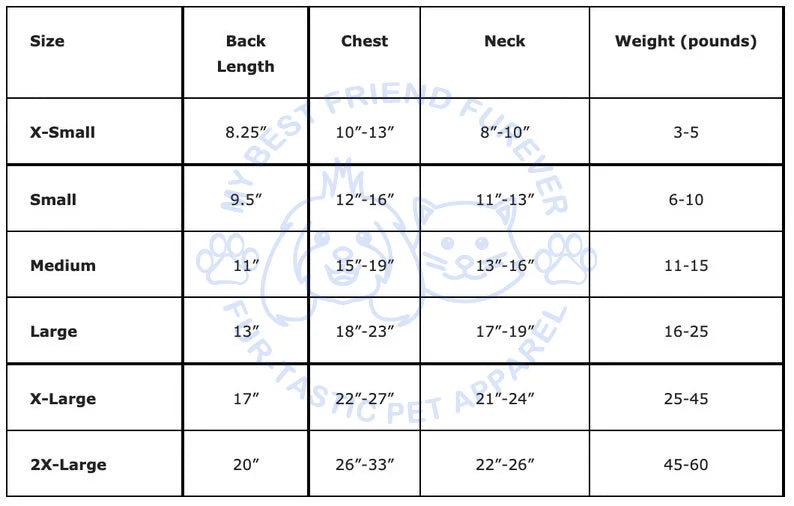 | Size | Back Length | Chest | Neck | Weight (pounds) |
|---|---|---|---|---|
| X-Small | 8.25″ | 10″-13″ | 8″-10″ | 3-5 |
| Small | 9.5″ | 12″-16″ | 11″-13″ | 6-10 |
| Medium | 11″ | 15″-19″ | 13″-16″ | 11-15 |
| Large | 13″ | 18″-23″ | 17″-19″ | 16-25 |
| X-Large | 17″ | 22″-27″ | 21″-24″ | 25-45 |
| 2X-Large | 20″ | 26″-33″ | 22″-26″ | 45-60 |

MY BEST FRIEND FUREVER
FUR-TASTIC PET APPAREL